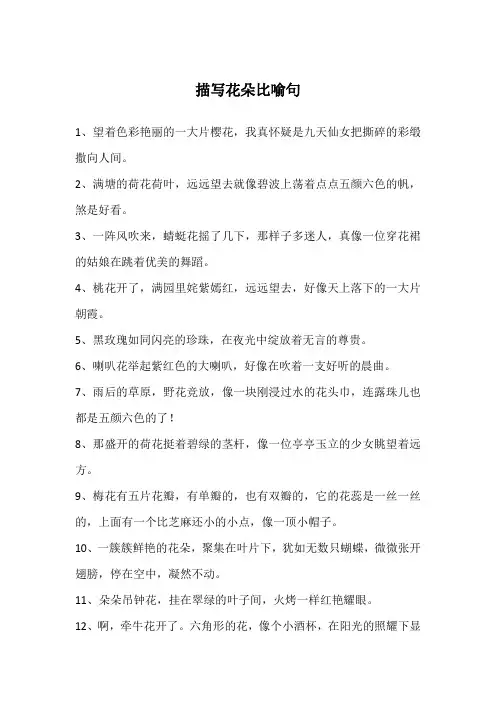 描写花朵比喻句

1、望着色彩艳丽的一大片樱花，我真怀疑是九天仙女把撕碎的彩缎撒向人间。

2、满塘的荷花荷叶，远远望去就像碧波上荡着点点五颜六色的帆，煞是好看。

3、一阵风吹来，蜻蜓花摇了几下，那样子多迷人，真像一位穿花裙的姑娘在跳着优美的舞蹈。

4、桃花开了，满园里姹紫嫣红，远远望去，好像天上落下的一大片朝霞。

5、黑玫瑰如同闪亮的珍珠，在夜光中绽放着无言的尊贵。

6、喇叭花举起紫红色的大喇叭，好像在吹着一支好听的晨曲。

7、雨后的草原，野花竞放，像一块刚浸过水的花头巾，连露珠儿也都是五颜六色的了！

8、那盛开的荷花挺着碧绿的茎杆，像一位亭亭玉立的少女眺望着远方。

9、梅花有五片花瓣，有单瓣的，也有双瓣的，它的花蕊是一丝一丝的，上面有一个比芝麻还小的小点，像一顶小帽子。

10、一簇簇鲜艳的花朵，聚集在叶片下，犹如无数只蝴蝶，微微张开翅膀，停在空中，凝然不动。

11、朵朵吊钟花，挂在翠绿的叶子间，火烤一样红艳耀眼。

12、啊，牵牛花开了。六角形的花，像个小酒杯，在阳光的照耀下显